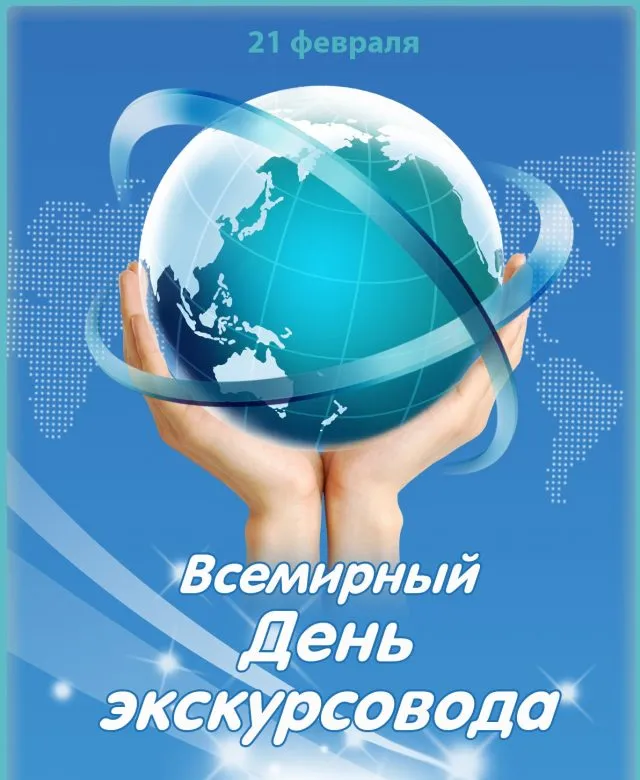 21 февраля

Всемирный День экскурсовода